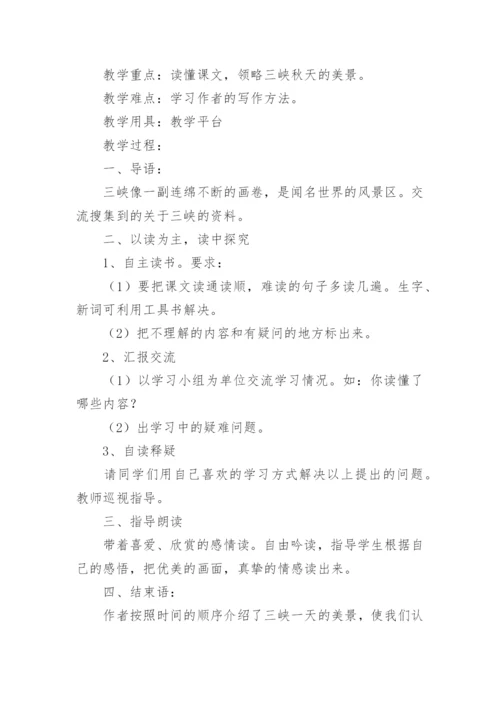 教学重点：读懂课文，领略三峡秋天的美景。

教学难点：学习作者的写作方法。

教学用具：教学平台

教学过程：

一、导语：

三峡像一副连绵不断的画卷，是闻名世界的风景区。交流搜集到的关于三峡的资料。

二、以读为主，读中探究

1、自主读书。要求：

（1）要把课文读通读顺，难读的句子多读几遍。生字、新词可利用工具书解决。

（2）把不理解的内容和有疑问的地方标出来。

2、汇报交流

（1）以学习小组为单位交流学习情况。如：你读懂了哪些内容？

（2）出学习中的疑难问题。

3、自读释疑

请同学们用自己喜欢的学习方式解决以上提出的问题。教师巡视指导。

三、指导朗读

带着喜爱、欣赏的感情读。自由吟读，指导学生根据自己的感悟，把优美的画面，真挚的情感读出来。

四、结束语：

作者按照时间的顺序介绍了三峡一天的美景，使我们认